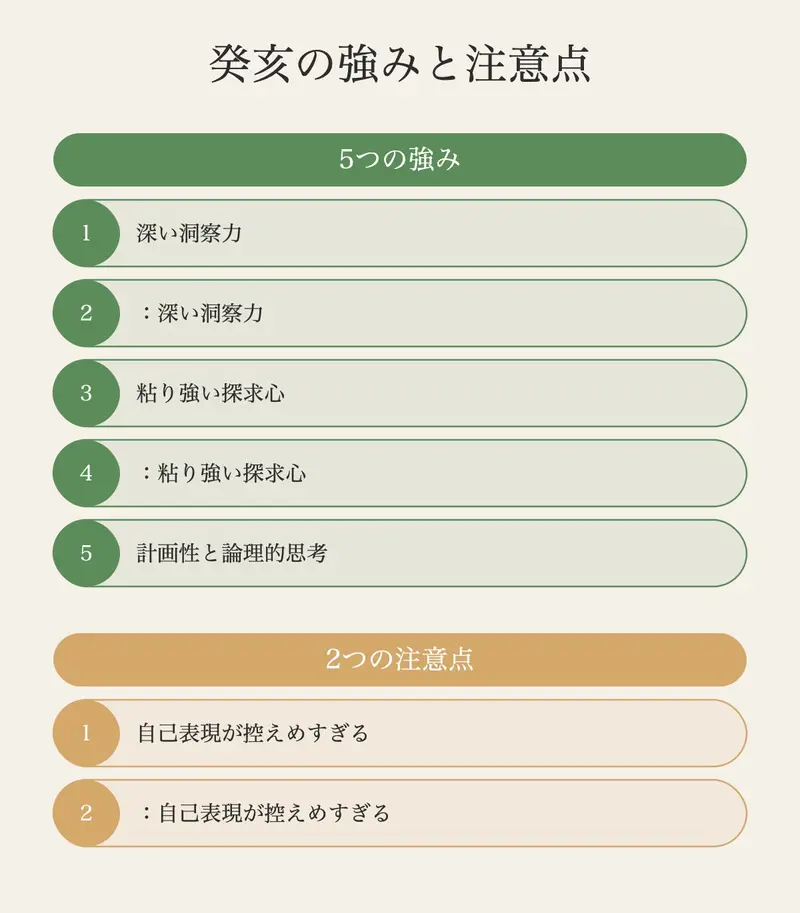 癸亥の強みと注意点

5つの強み

1 深い洞察力

2 ：深い洞察力

3 粘り強い探求心

4 ：粘り強い探求心

5 計画性と論理的思考

2つの注意点

1 自己表現が控えめすぎる

2 ：自己表現が控えめすぎる